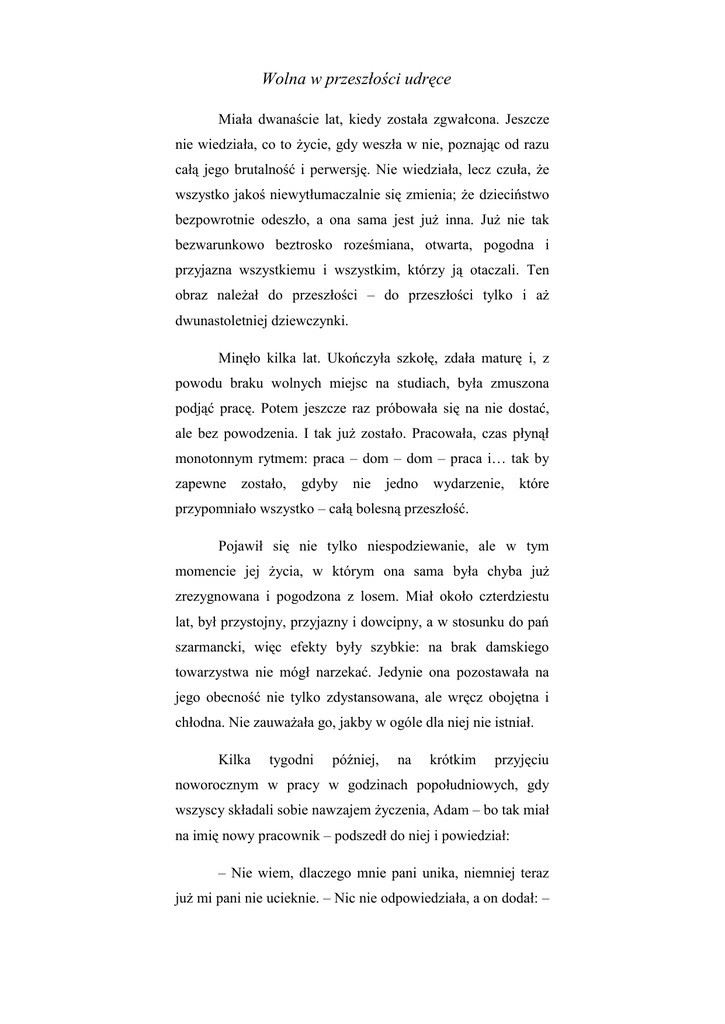 Wolna w przeszłości udręce

Miała dwanaście lat, kiedy została zgwałcona. Jeszcze nie wiedziała, co to życie, gdy weszła w nie, poznając od razu całą jego brutalność i perwersję. Nie wiedziała, lecz czuła, że wszystko jakoś niewytłumaczalnie się zmienia; że dzieciństwo bezpowrotnie odeszło, a ona sama jest już inna. Już nie tak bezwarunkowo beztrosko roześmiana, otwarta, pogodna i przyjazna wszystkiemu i wszystkim, którzy ją otaczali. Ten obraz należał do przeszłości – do przeszłości tylko i aż dwunastoletniej dziewczynki.

Minęło kilka lat. Ukończyła szkołę, zdała maturę i, z powodu braku wolnych miejsc na studiach, była zmuszona podjąć pracę. Potem jeszcze raz próbowała się na nie dostać, ale bez powodzenia. I tak już zostało. Pracowała, czas płynął monotonnym rytmem: praca – dom – dom – praca i… tak by zapewne zostało, gdyby nie jedno wydarzenie, które przypomniało wszystko – całą bolesną przeszłość.

Pojawił się nie tylko niespodziewanie, ale w tym momencie jej życia, w którym ona sama była chyba już zrezygnowana i pogodzona z losem. Miał około czterdziestu lat, był przystojny, przyjazny i dowcipny, a w stosunku do pań szarmancki, więc efekty były szybkie: na brak damskiego towarzystwa nie mógł narzekać. Jedynie ona pozostawała na jego obecność nie tylko zdystansowana, ale wręcz obojętna i chłodna. Nie zauważała go, jakby w ogóle dla niej nie istniał.

Kilka tygodni później, na krótkim przyjęciu noworocznym w pracy w godzinach popołudniowych, gdy wszyscy składali sobie nawzajem życzenia, Adam – bo tak miał na imię nowy pracownik – podszedł do niej i powiedział:

– Nie wiem, dlaczego mnie pani unika, niemniej teraz już mi pani nie ucieknie. – Nic nie odpowiedziała, a on dodał: –